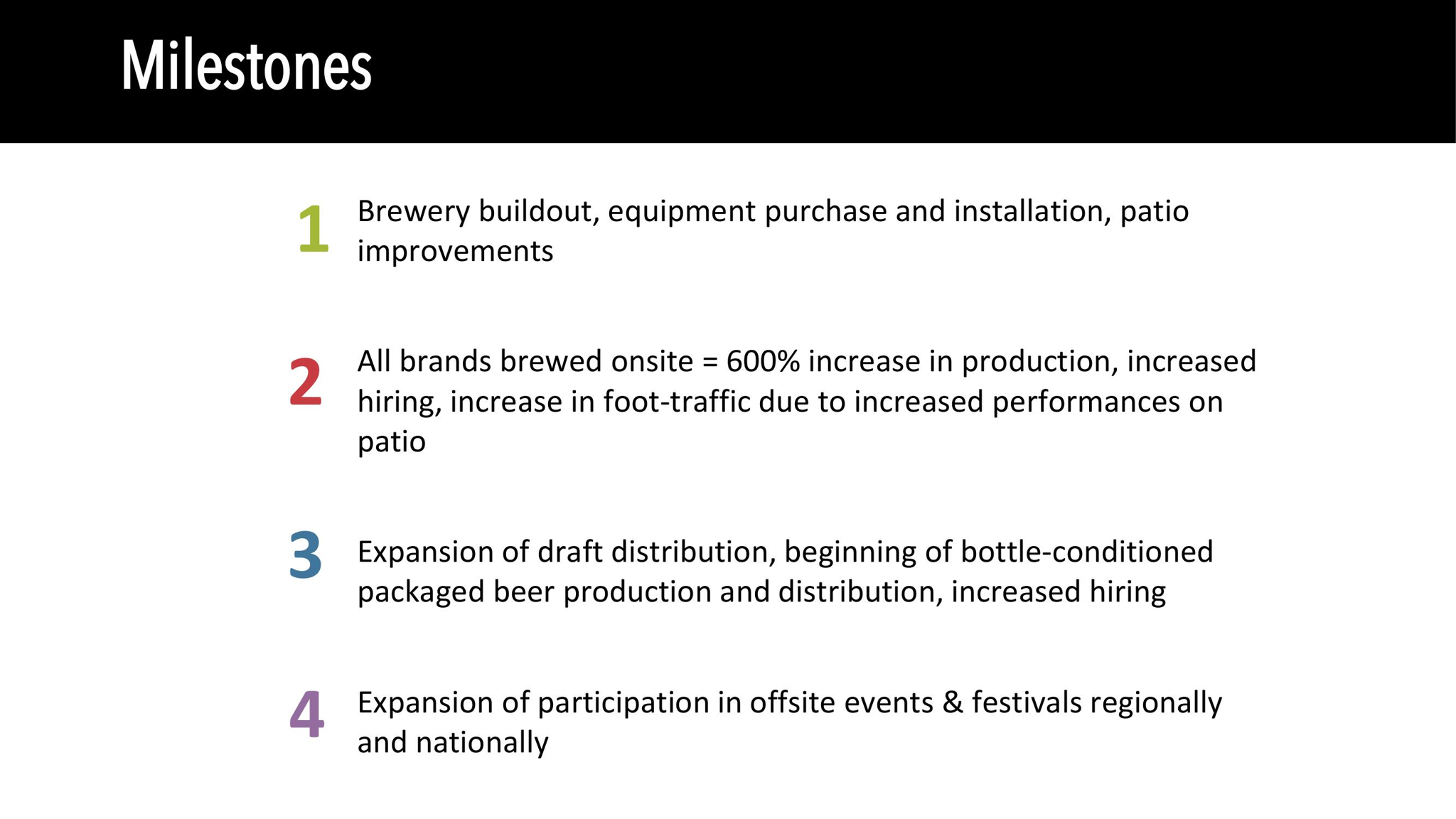 Milestones

1 Brewery buildout, equipment purchase and installation, patio improvements

2 All brands brewed onsite = 600% increase in production, increased hiring, increase in foot-traffic due to increased performances on patio

3 Expansion of draft distribution, beginning of bottle-conditioned packaged beer production and distribution, increased hiring

4 Expansion of participation in offsite events & festivals regionally and nationally